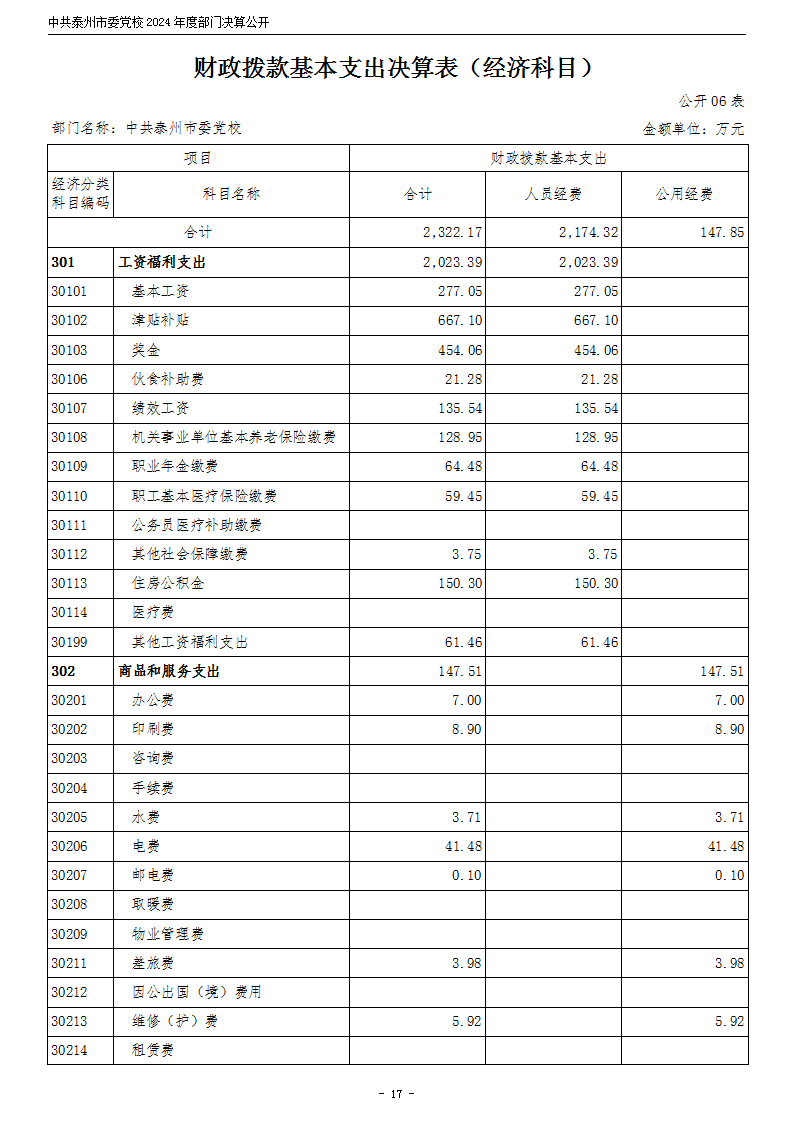 中共泰州市委党校 2024 年度部门决算公开

财政拨款基本支出决算表（经济科目）

公开 06 表

部门名称：中共泰州市委党校

金额单位：万元

| 项目 | | 财政拨款基本支出 | | |
|---|---|---|---|---|
| 经济分类科目编码 | 科目名称 | 合计 | 人员经费 | 公用经费 |
| 合计 | | 2,322.17 | 2,174.32 | 147.85 |
| 301 | 工资福利支出 | 2,023.39 | 2,023.39 | |
| 30101 | 基本工资 | 277.05 | 277.05 | |
| 30102 | 津贴补贴 | 667.10 | 667.10 | |
| 30103 | 奖金 | 454.06 | 454.06 | |
| 30106 | 伙食补助费 | 21.28 | 21.28 | |
| 30107 | 绩效工资 | 135.54 | 135.54 | |
| 30108 | 机关事业单位基本养老保险缴费 | 128.95 | 128.95 | |
| 30109 | 职业年金缴费 | 64.48 | 64.48 | |
| 30110 | 职工基本医疗保险缴费 | 59.45 | 59.45 | |
| 30111 | 公务员医疗补助缴费 | | | |
| 30112 | 其他社会保障缴费 | 3.75 | 3.75 | |
| 30113 | 住房公积金 | 150.30 | 150.30 | |
| 30114 | 医疗费 | | | |
| 30199 | 其他工资福利支出 | 61.46 | 61.46 | |
| 302 | 商品和服务支出 | 147.51 | | 147.51 |
| 30201 | 办公费 | 7.00 | | 7.00 |
| 30202 | 印刷费 | 8.90 | | 8.90 |
| 30203 | 咨询费 | | | |
| 30204 | 手续费 | | | |
| 30205 | 水费 | 3.71 | | 3.71 |
| 30206 | 电费 | 41.48 | | 41.48 |
| 30207 | 邮电费 | 0.10 | | 0.10 |
| 30208 | 取暖费 | | | |
| 30209 | 物业管理费 | | | |
| 30211 | 差旅费 | 3.98 | | 3.98 |
| 30212 | 因公出国（境）费用 | | | |
| 30213 | 维修（护）费 | 5.92 | | 5.92 |
| 30214 | 租赁费 | | | |

- 17 -